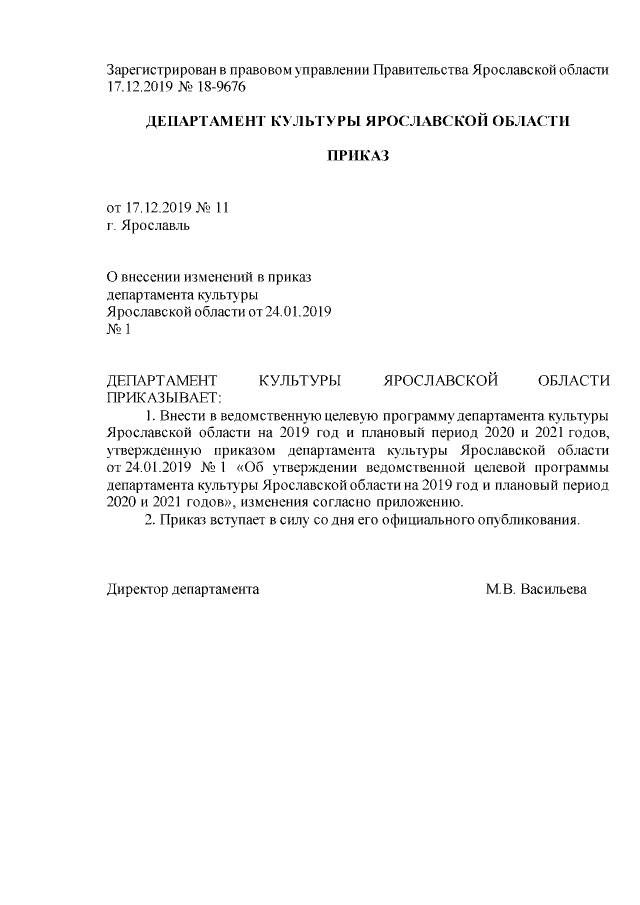 Зарегистрирован в правовом управлении Правительства Ярославской области 17.12.2019 № 18-9676

ДЕПАРТАМЕНТ КУЛЬТУРЫ ЯРОСЛАВСКОЙ ОБЛАСТИ

ПРИКАЗ

от 17.12.2019 № 11
г. Ярославль

О внесении изменений в приказ
департамента культуры
Ярославской области от 24.01.2019
№ 1

ДЕПАРТАМЕНТ КУЛЬТУРЫ ЯРОСЛАВСКОЙ ОБЛАСТИ ПРИКАЗЫВАЕТ:

1. Внести в ведомственную целевую программу департамента культуры Ярославской области на 2019 год и плановый период 2020 и 2021 годов, утвержденную приказом департамента культуры Ярославской области от 24.01.2019 № 1 «Об утверждении ведомственной целевой программы департамента культуры Ярославской области на 2019 год и плановый период 2020 и 2021 годов», изменения согласно приложению.

2. Приказ вступает в силу со дня его официального опубликования.

Директор департамента М.В. Васильева